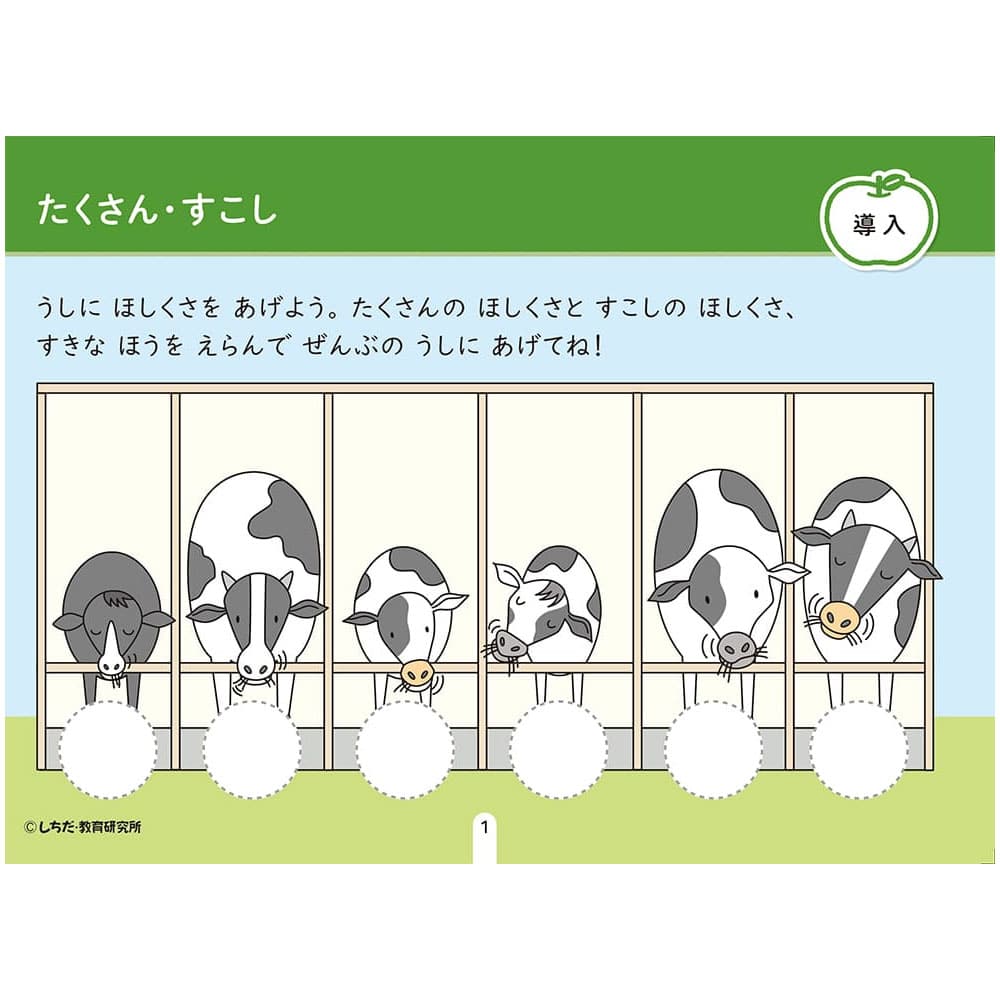 たくさん・すこし

導入

うしに ほしくさを あげよう。たくさんの ほしくさと すこしの ほしくさ、すきな ほうを えらんで ぜんぶの うしに あげてね！

©しちだ・教育研究所

1